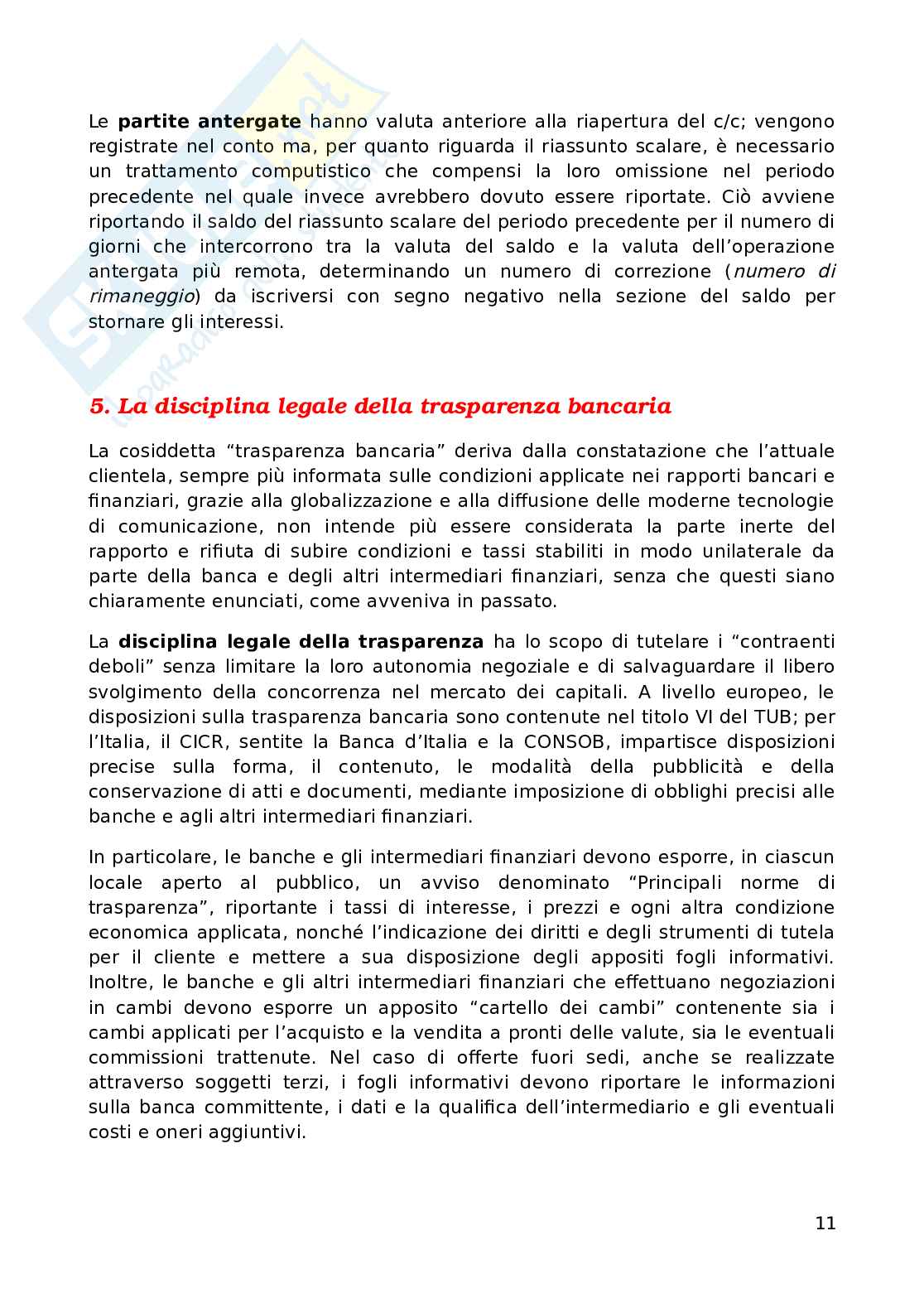 Le partite antergate hanno valuta anteriore alla riapertura del c/c; vengono registrate nel conto ma, per quanto riguarda il riassunto scalare, è necessario un trattamento computistico che compensi la loro omissione nel periodo precedente nel quale invece avrebbero dovuto essere riportate. Ciò avviene riportando il saldo del riassunto scalare del periodo precedente per il numero di giorni che intercorrono tra la valuta del saldo e la valuta dell'operazione antergata più remota, determinando un numero di correzione (numero di rimaneggio) da iscriversi con segno negativo nella sezione del saldo per stornare gli interessi.

5. La disciplina legale della trasparenza bancaria

La cosiddetta "trasparenza bancaria" deriva dalla constatazione che l'attuale clientela, sempre più informata sulle condizioni applicate nei rapporti bancari e finanziari, grazie alla globalizzazione e alla diffusione delle moderne tecnologie di comunicazione, non intende più essere considerata la parte inerte del rapporto e rifiuta di subire condizioni e tassi stabiliti in modo unilaterale da parte della banca e degli altri intermediari finanziari, senza che questi siano chiaramente enunciati, come avveniva in passato.

La disciplina legale della trasparenza ha lo scopo di tutelare i "contraenti deboli" senza limitare la loro autonomia negoziale e di salvaguardare il libero svolgimento della concorrenza nel mercato dei capitali. A livello europeo, le disposizioni sulla trasparenza bancaria sono contenute nel titolo VI del TUB; per l'Italia, il CICR, sentite la Banca d'Italia e la CONSOB, impartisce disposizioni precise sulla forma, il contenuto, le modalità della pubblicità e della conservazione di atti e documenti, mediante imposizione di obblighi precisi alle banche e agli altri intermediari finanziari.

In particolare, le banche e gli intermediari finanziari devono esporre, in ciascun locale aperto al pubblico, un avviso denominato "Principali norme di trasparenza", riportante i tassi di interesse, i prezzi e ogni altra condizione economica applicata, nonché l'indicazione dei diritti e degli strumenti di tutela per il cliente e mettere a sua disposizione degli appositi fogli informativi. Inoltre, le banche e gli altri intermediari finanziari che effettuano negoziazioni in cambi devono esporre un apposito "cartello dei cambi" contenente sia i cambi applicati per l'acquisto e la vendita a pronti delle valute, sia le eventuali commissioni trattenute. Nel caso di offerte fuori sedi, anche se realizzate attraverso soggetti terzi, i fogli informativi devono riportare le informazioni sulla banca committente, i dati e la qualifica dell'intermediario e gli eventuali costi e oneri aggiuntivi.

11